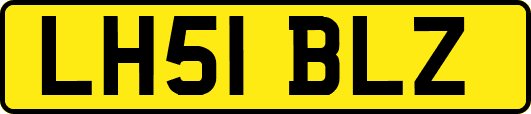 LH51 BLZ